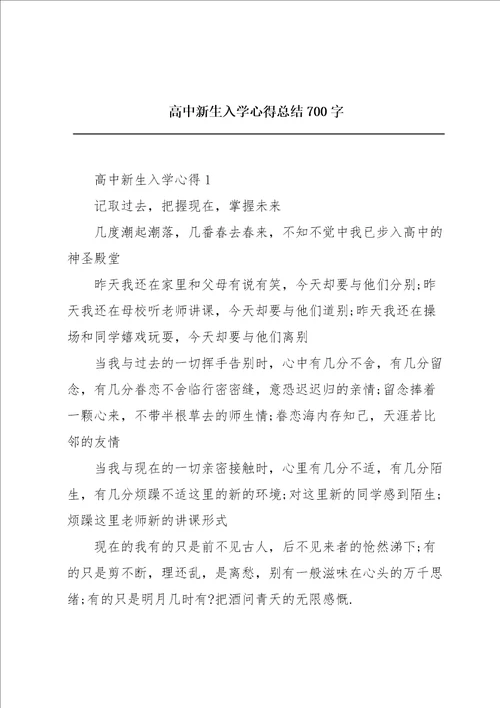 高中新生入学心得总结700字

高中新生入学心得1

记取过去，把握现在，掌握未来

几度潮起潮落，几番春去春来，不知不觉中我已步入高中的神圣殿堂

昨天我还在家里和父母有说有笑，今天却要与他们分别;昨天我还在母校听老师讲课，今天却要与他们道别;昨天我还在操场和同学嬉戏玩耍，今天却要与他们离别

当我与过去的一切挥手告别时，心中有几分不舍，有几分留念，有几分眷恋不舍临行密密缝，意恐迟迟归的亲情;留念捧着一颗心来，不带半根草去的师生情;眷恋海内存知己，天涯若比邻的友情

当我与现在的一切亲密接触时，心里有几分不适，有几分陌生，有几分烦躁不适这里的新的环境;对这里新的同学感到陌生;烦躁这里老师新的讲课形式

现在的我有的只是前不见古人，后不见来者的怆然涕下;有的只是剪不断，理还乱，是离愁，别有一般滋味在心头的万千思绪;有的只是明月几时有?把酒问青天的无限感慨.